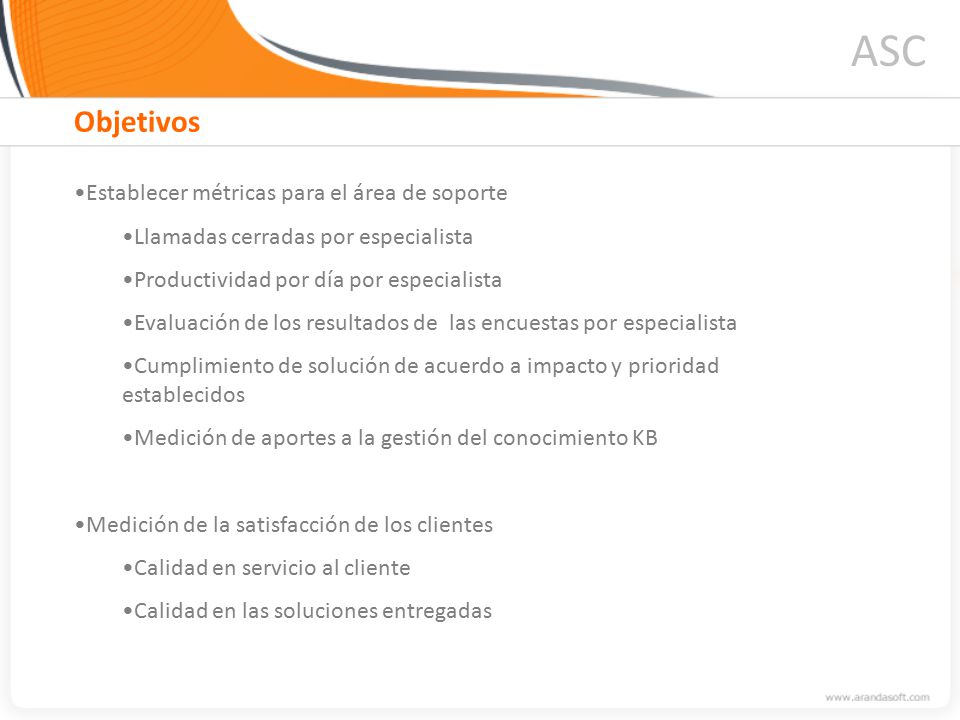 ASC

Objetivos

•Establecer métricas para el área de soporte

•Llamadas cerradas por especialista

•Productividad por día por especialista

•Evaluación de los resultados de las encuestas por especialista

•Cumplimiento de solución de acuerdo a impacto y prioridad establecidos

•Medición de aportes a la gestión del conocimiento KB

•Medición de la satisfacción de los clientes

•Calidad en servicio al cliente

•Calidad en las soluciones entregadas

www.arandasoft.com